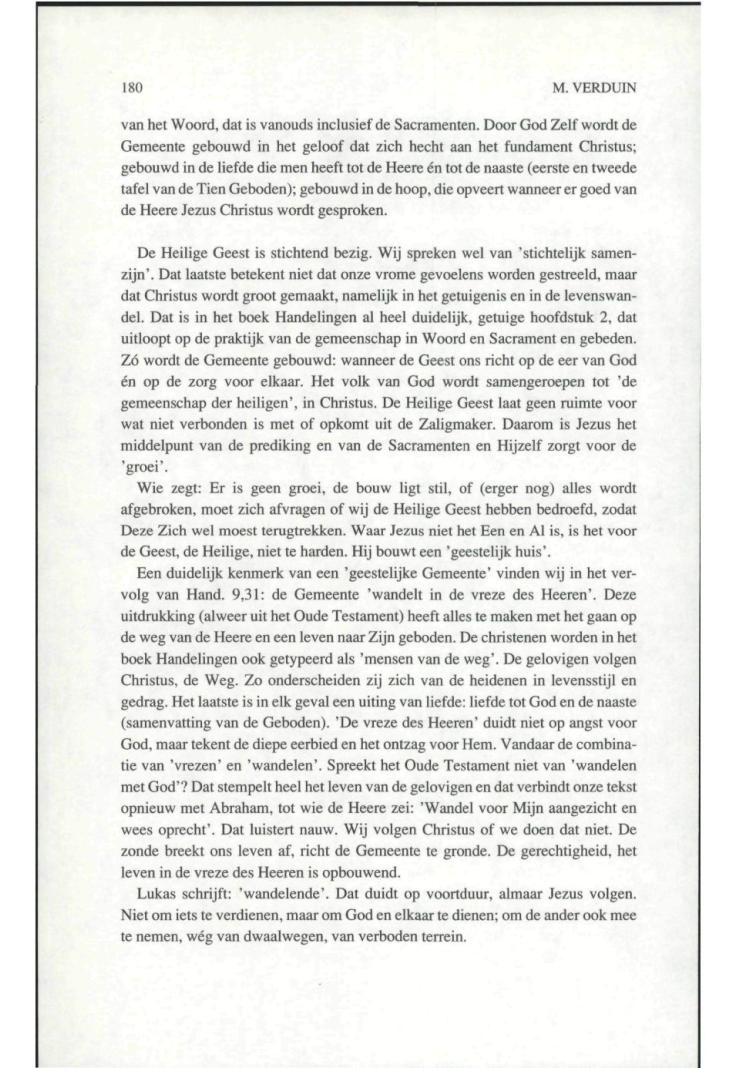 180

M. VERDUIN

van het Woord, dat is vanouds inclusief de Sacramenten. Door God Zelf wordt de Gemeente gebouwd in het geloof dat zich hecht aan het fundament Christus; gebouwd in de liefde die men heeft tot de Heere én tot de naaste (eerste en tweede tafel van de Tien Geboden); gebouwd in de hoop, die opveert wanneer er goed van de Heere Jezus Christus wordt gesproken.

De Heilige Geest is stichtend bezig. Wij spreken wel van 'stichtelijk samenzijn'. Dat laatste betekent niet dat onze vrome gevoelens worden gestreeld, maar dat Christus wordt groot gemaakt, namelijk in het getuigenis en in de levenswandel. Dat is in het boek Handelingen al heel duidelijk, getuige hoofdstuk 2, dat uitloopt op de praktijk van de gemeenschap in Woord en Sacrament en gebeden. Zó wordt de Gemeente gebouwd: wanneer de Geest ons richt op de eer van God én op de zorg voor elkaar. Het volk van God wordt samengeroepen tot 'de gemeenschap der heiligen', in Christus. De Heilige Geest laat geen ruimte voor wat niet verbonden is met of opkomt uit de Zaligmaker. Daarom is Jezus het middelpunt van de prediking en van de Sacramenten en Hijzelf zorgt voor de 'groei'.

Wie zegt: Er is geen groei, de bouw ligt stil, of (erger nog) alles wordt afgebroken, moet zich afvragen of wij de Heilige Geest hebben bedroefd, zodat Deze Zich wel moest terugtrekken. Waar Jezus niet het Een en Al is, is het voor de Geest, de Heilige, niet te harden. Hij bouwt een 'geestelijk huis'.

Een duidelijk kenmerk van een 'geestelijke Gemeente' vinden wij in het vervolg van Hand. 9,31: de Gemeente 'wandelt in de vreze des Heeren'. Deze uitdrukking (alweer uit het Oude Testament) heeft alles te maken met het gaan op de weg van de Heere en een leven naar Zijn geboden. De christenen worden in het boek Handelingen ook getypeerd als 'mensen van de weg'. De gelovigen volgen Christus, de Weg. Zo onderscheiden zij zich van de heidenen in levensstijl en gedrag. Het laatste is in elk geval een uiting van liefde: liefde tot God en de naaste (samenvatting van de Geboden). 'De vreze des Heeren' duidt niet op angst voor God, maar tekent de diepe eerbied en het ontzag voor Hem. Vandaar de combinatie van 'vrezen' en 'wandelen'. Spreekt het Oude Testament niet van 'wandelen met God'? Dat stempelt heel het leven van de gelovigen en dat verbindt onze tekst opnieuw met Abraham, tot wie de Heere zei: 'Wandel voor Mijn aangezicht en wees oprecht'. Dat luistert nauw. Wij volgen Christus of we doen dat niet. De zonde breekt ons leven af, richt de Gemeente te gronde. De gerechtigheid, het leven in de vreze des Heeren is opbouwend.

Lukas schrijft: 'wandelende'. Dat duidt op voortduur, almaar Jezus volgen. Niet om iets te verdienen, maar om God en elkaar te dienen; om de ander ook mee te nemen, wég van dwaalwegen, van verboden terrein.